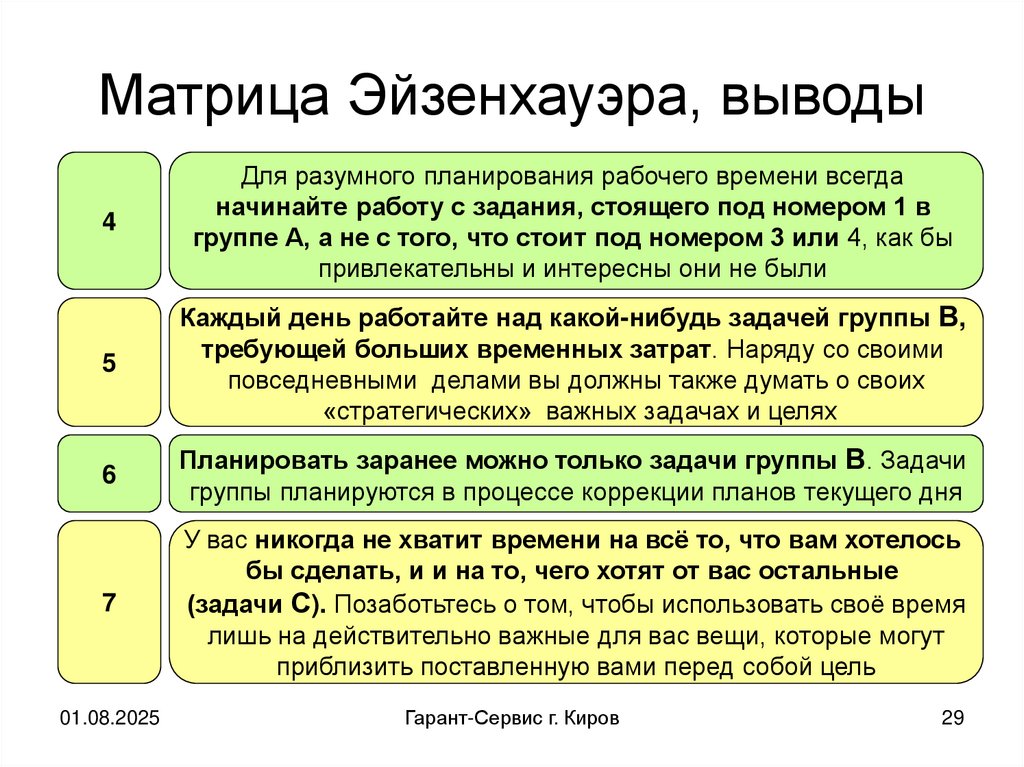 Матрица Эйзенхауэра, выводы

4

Для разумного планирования рабочего времени всегда начинайте работу с задания, стоящего под номером 1 в группе А, а не с того, что стоит под номером 3 или 4, как бы привлекательны и интересны они не были

5

Каждый день работайте над какой-нибудь задачей группы В, требующей больших временных затрат. Наряду со своими повседневными делами вы должны также думать о своих «стратегических» важных задачах и целях

6

Планировать заранее можно только задачи группы В. Задачи группы планируются в процессе коррекции планов текущего дня

7

У вас никогда не хватит времени на всё то, что вам хотелось бы сделать, и и на то, чего хотят от вас остальные (задачи С). Позаботьтесь о том, чтобы использовать своё время лишь на действительно важные для вас вещи, которые могут приблизить поставленную вами перед собой цель

01.08.2025

Гарант-Сервис г. Киров

29